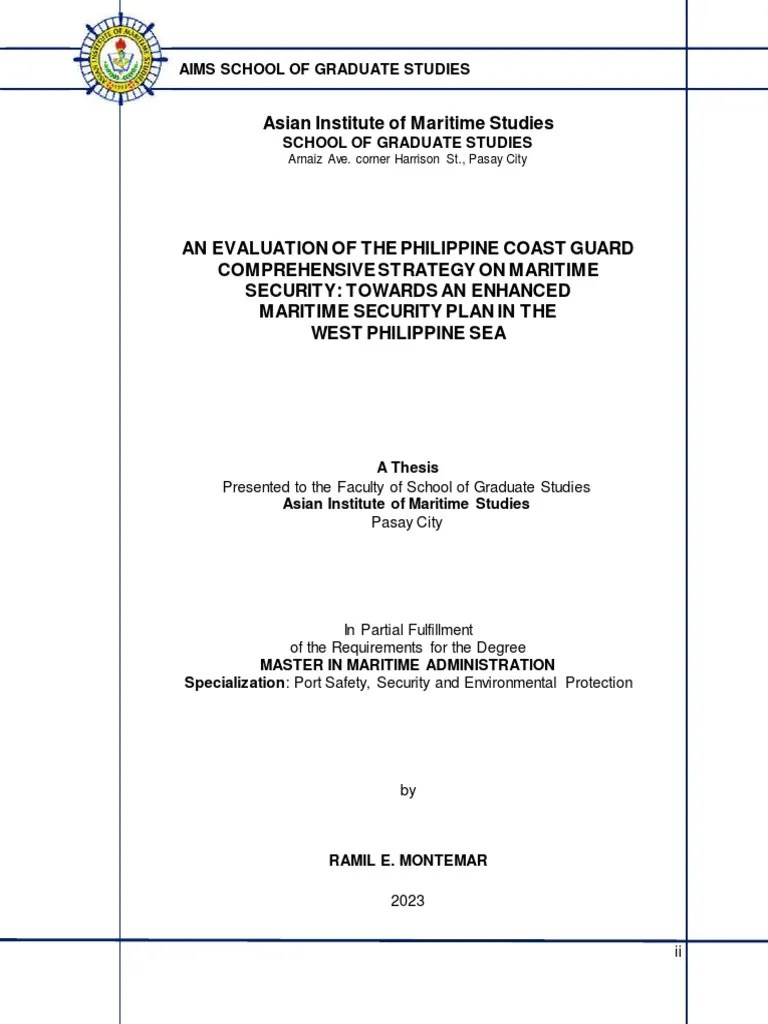 AIMS SCHOOL OF GRADUATE STUDIES

Asian Institute of Maritime Studies
SCHOOL OF GRADUATE STUDIES
Arnaiz Ave. corner Harrison St., Pasay City

AN EVALUATION OF THE PHILIPPINE COAST GUARD COMPREHENSIVE STRATEGY ON MARITIME SECURITY: TOWARDS AN ENHANCED MARITIME SECURITY PLAN IN THE WEST PHILIPPINE SEA

A Thesis
Presented to the Faculty of School of Graduate Studies
Asian Institute of Maritime Studies
Pasay City

In Partial Fulfillment
of the Requirements for the Degree
MASTER IN MARITIME ADMINISTRATION
Specialization: Port Safety, Security and Environmental Protection

by

RAMIL E. MONTEMAR

2023

ii